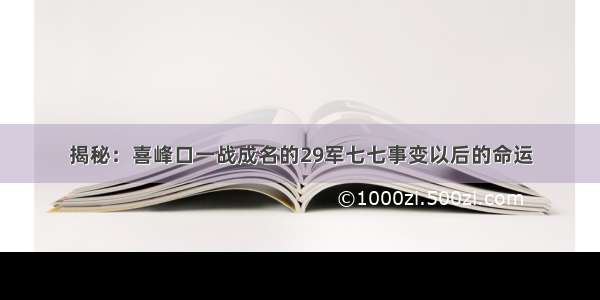 揭秘：喜峰口一战成名的29军七七事变以后的命运

©1000zi.500zi.com